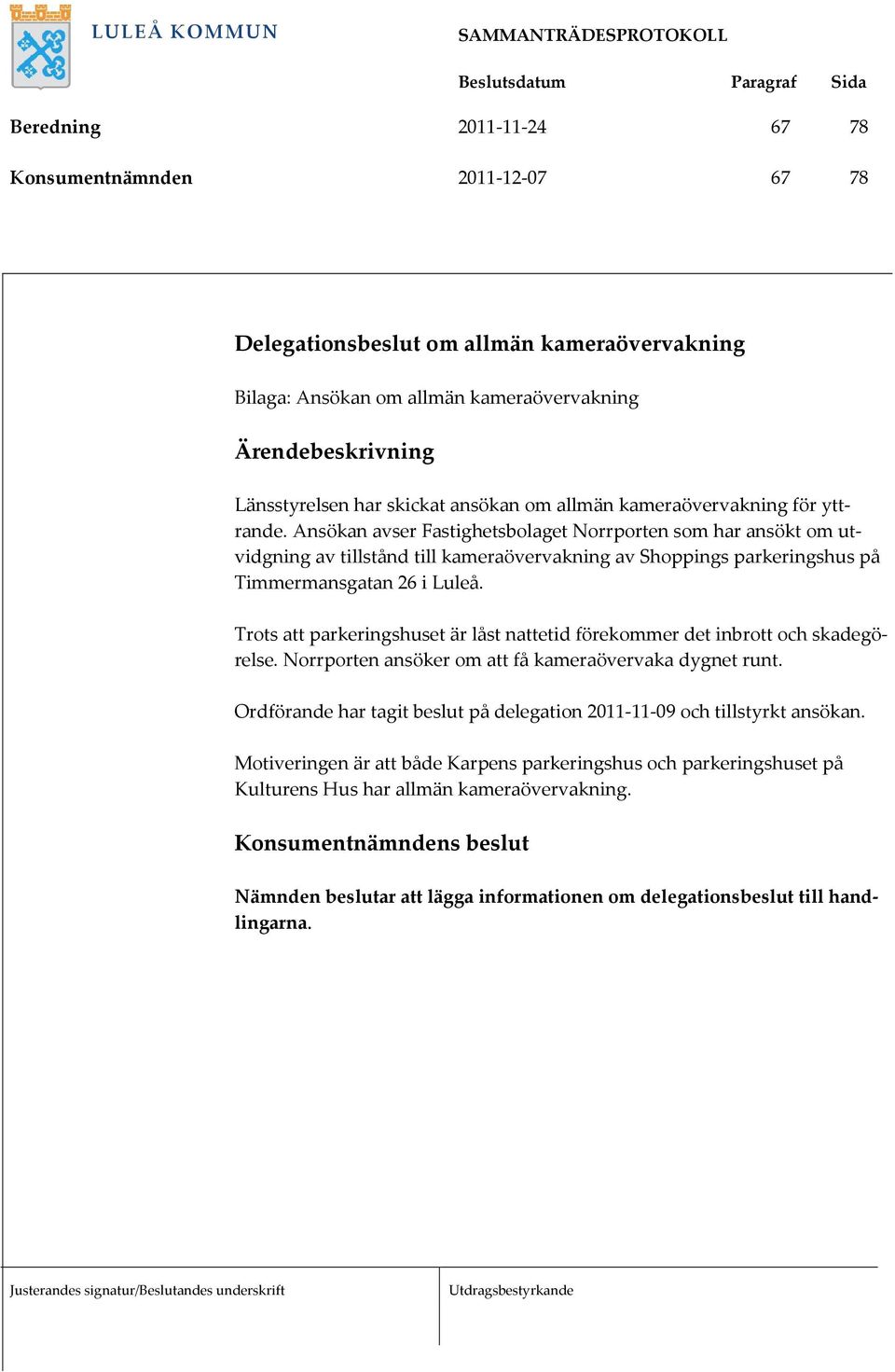 LULEÅ KOMMUN

SAMMANTRÄDESPROTOKOLL

| | Beslutsdatum | Paragraf | Sida |
|---|---|---|---|
| Beredning | 2011-11-24 | 67 | 78 |
| Konsumentnämnden | 2011-12-07 | 67 | 78 |

Delegationsbeslut om allmän kameraövervakning

Bilaga: Ansökan om allmän kameraövervakning

Ärendebeskrivning

Länsstyrelsen har skickat ansökan om allmän kameraövervakning för yttrande. Ansökan avser Fastighetsbolaget Norrporten som har ansökt om utvidgning av tillstånd till kameraövervakning av Shoppings parkeringshus på Timmermansgatan 26 i Luleå.

Trots att parkeringshuset är låst nattetid förekommer det inbrott och skadegörelse. Norrporten ansöker om att få kameraövervaka dygnet runt.

Ordförande har tagit beslut på delegation 2011-11-09 och tillstyrkt ansökan.

Motiveringen är att både Karpens parkeringshus och parkeringshuset på Kulturens Hus har allmän kameraövervakning.

Konsumentnämndens beslut

Nämnden beslutar att lägga informationen om delegationsbeslut till handlingarna.

Justerandes signatur/Beslutandes underskrift

Utdragsbestyrkande